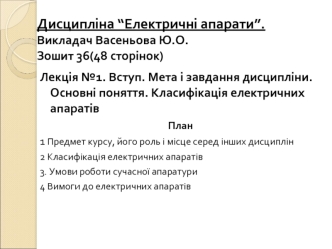 Дисципліна “Електричні апарати”.
Викладач Васеньова Ю.О.
Зошит 36(48 сторінок)

Лекція №1. Вступ. Мета і завдання дисципліни. Основні поняття. Класифікація електричних апаратів

План

1 Предмет курсу, його роль і місце серед інших дисциплін

2 Класифікація електричних апаратів

3. Умови роботи сучасної апаратури

4 Вимоги до електричних апаратів